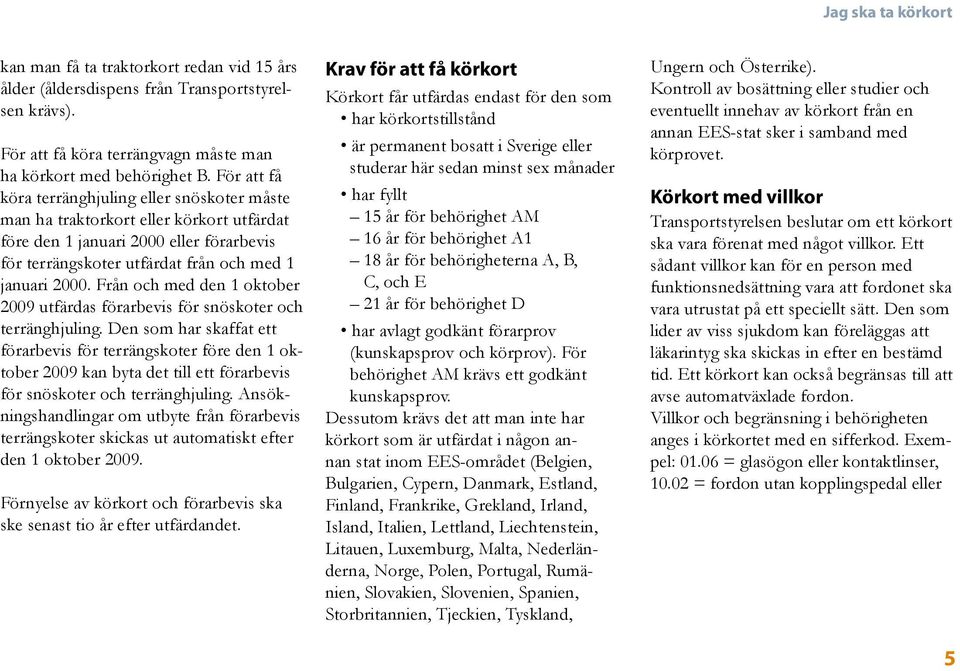 Jag ska ta körkort

kan man få ta traktorkort redan vid 15 års ålder (åldersdispens från Transportstyrelsen krävs).

För att få köra terrängvagn måste man ha körkort med behörighet B. För att få köra terränghjuling eller snöskoter måste man ha traktorkort eller körkort utfärdat före den 1 januari 2000 eller förarbevis för terrängskoter utfärdat från och med 1 januari 2000. Från och med den 1 oktober 2009 utfärdas förarbevis för snöskoter och terränghjuling. Den som har skaffat ett förarbevis för terrängskoter före den 1 oktober 2009 kan byta det till ett förarbevis för snöskoter och terränghjuling. Ansökningshandlingar om utbyte från förarbevis terrängskoter skickas ut automatiskt efter den 1 oktober 2009.

Förnyelse av körkort och förarbevis ska ske senast tio år efter utfärdandet.

Krav för att få körkort

Körkort får utfärdas endast för den som
• har körkortstillstånd
• är permanent bosatt i Sverige eller studerar här sedan minst sex månader
• har fyllt
– 15 år för behörighet AM
– 16 år för behörighet A1
– 18 år för behörigheterna A, B, C, och E
– 21 år för behörighet D
• har avlagt godkänt förarprov (kunskapsprov och körprov). För behörighet AM krävs ett godkänt kunskapsprov.
Dessutom krävs det att man inte har körkort som är utfärdat i någon annan stat inom EES-området (Belgien, Bulgarien, Cypern, Danmark, Estland, Finland, Frankrike, Grekland, Irland, Island, Italien, Lettland, Liechtenstein, Litauen, Luxemburg, Malta, Nederländerna, Norge, Polen, Portugal, Rumänien, Slovakien, Slovenien, Spanien, Storbritannien, Tjeckien, Tyskland, Ungern och Österrike).
Kontroll av bosättning eller studier och eventuellt innehav av körkort från en annan EES-stat sker i samband med körprovet.

Körkort med villkor

Transportstyrelsen beslutar om ett körkort ska vara förenat med något villkor. Ett sådant villkor kan för en person med funktionsnedsättning vara att fordonet ska vara utrustat på ett speciellt sätt. Den som lider av viss sjukdom kan föreläggas att läkarintyg ska skickas in efter en bestämd tid. Ett körkort kan också begränsas till att avse automatväxlade fordon.
Villkor och begränsning i behörigheten anges i körkortet med en sifferkod. Exempel: 01.06 = glasögon eller kontaktlinser, 10.02 = fordon utan kopplingspedal eller

5